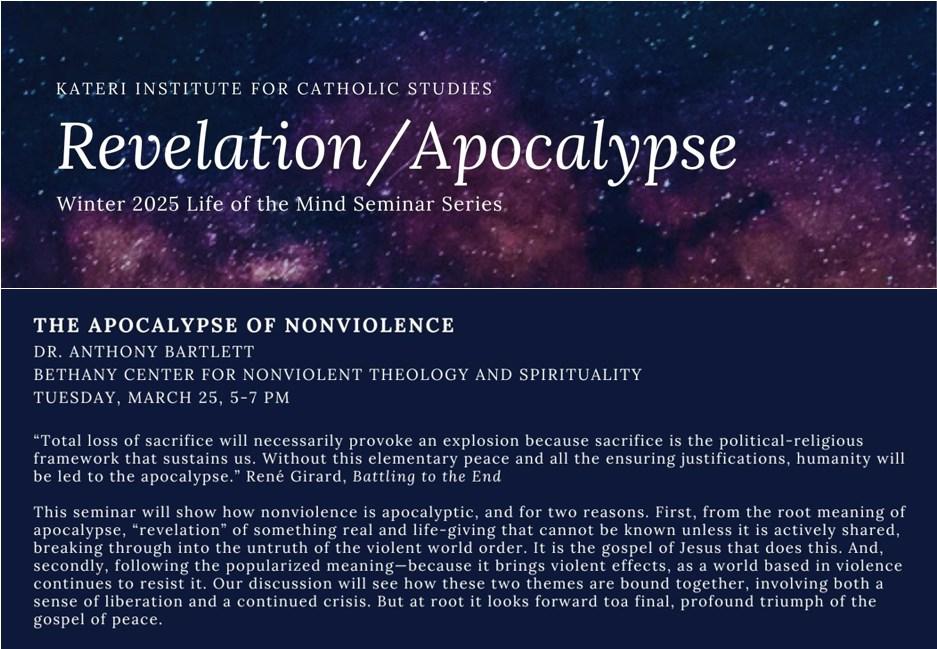 KATERI INSTITUTE FOR CATHOLIC STUDIES

Revelation/Apocalypse

Winter 2025 Life of the Mind Seminar Series

THE APOCALYPSE OF NONVIOLENCE
DR. ANTHONY BARTLETT
BETHANY CENTER FOR NONVIOLENT THEOLOGY AND SPIRITUALITY
TUESDAY, MARCH 25, 5-7 PM

"Total loss of sacrifice will necessarily provoke an explosion because sacrifice is the political-religious framework that sustains us. Without this elementary peace and all the ensuring justifications, humanity will be led to the apocalypse." René Girard, Battling to the End

This seminar will show how nonviolence is apocalyptic, and for two reasons. First, from the root meaning of apocalypse, "revelation" of something real and life-giving that cannot be known unless it is actively shared, breaking through into the untruth of the violent world order. It is the gospel of Jesus that does this. And, secondly, following the popularized meaning—because it brings violent effects, as a world based in violence continues to resist it. Our discussion will see how these two themes are bound together, involving both a sense of liberation and a continued crisis. But at root it looks forward toa final, profound triumph of the gospel of peace.